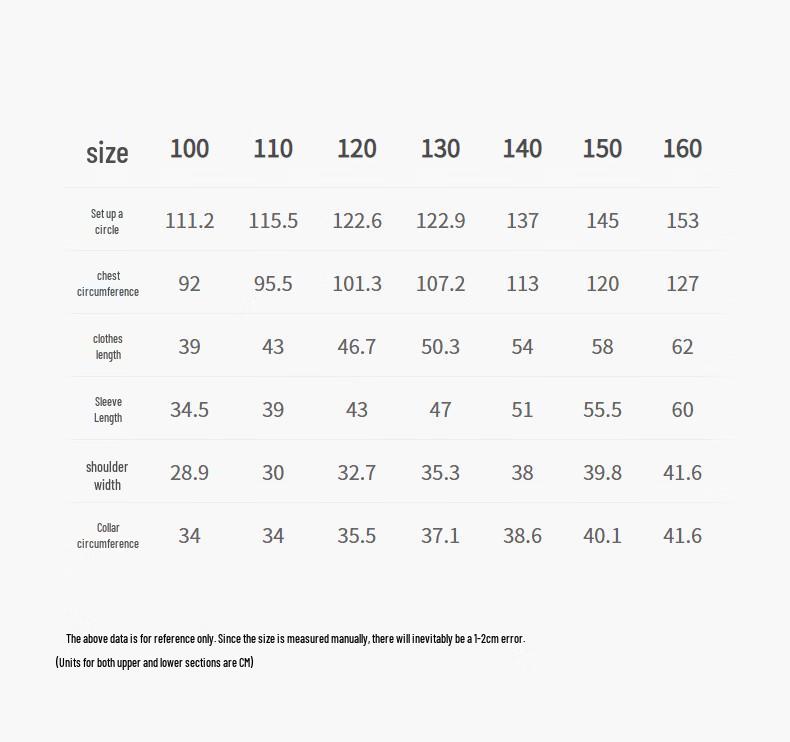 | size | 100 | 110 | 120 | 130 | 140 | 150 | 160 |
|---|---|---|---|---|---|---|---|
| Set up a circle | 111.2 | 115.5 | 122.6 | 122.9 | 137 | 145 | 153 |
| chest circumference | 92 | 95.5 | 101.3 | 107.2 | 113 | 120 | 127 |
| clothes length | 39 | 43 | 46.7 | 50.3 | 54 | 58 | 62 |
| Sleeve Length | 34.5 | 39 | 43 | 47 | 51 | 55.5 | 60 |
| shoulder width | 28.9 | 30 | 32.7 | 35.3 | 38 | 39.8 | 41.6 |
| Collar circumference | 34 | 34 | 35.5 | 37.1 | 38.6 | 40.1 | 41.6 |

The above data is for reference only. Since the size is measured manually, there will inevitably be a 1-2cm error.

(Units for both upper and lower sections are CM)